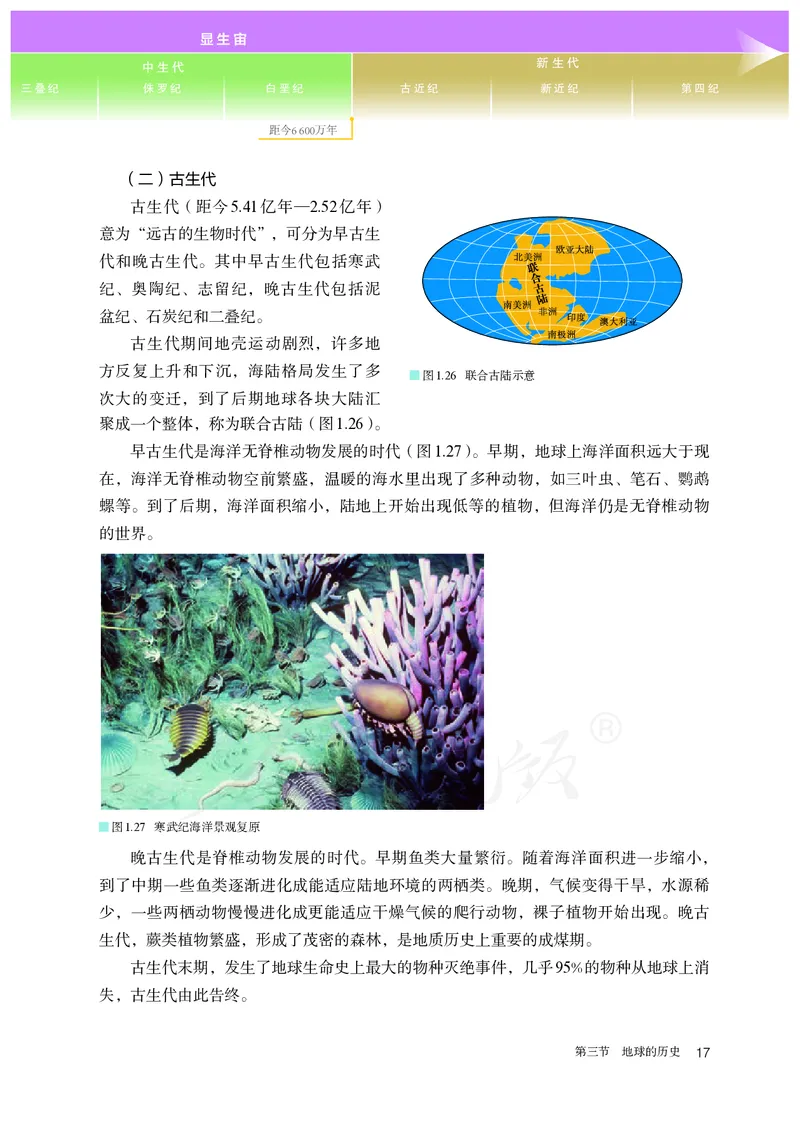 显生宙

中生代

三叠纪 侏罗纪 白垩纪

新生代

古近纪 新近纪 第四纪

距今6 600万年

（二）古生代

古生代（距今5.41亿年—2.52亿年）意为“远古的生物时代”，可分为早古生代和晚古生代。其中早古生代包括寒武纪、奥陶纪、志留纪，晚古生代包括泥盆纪、石炭纪和二叠纪。

古生代期间地壳运动剧烈，许多地方反复上升和下沉，海陆格局发生了多次大的变迁，到了后期地球各块大陆汇聚成一个整体，称为联合古陆（图1.26）。

欧亚大陆 北美洲 联合古陆 南美洲 非洲 印度 澳大利亚 南极洲

图1.26 联合古陆示意

早古生代是海洋无脊椎动物发展的时代（图1.27）。早期，地球上海洋面积远大于现在，海洋无脊椎动物空前繁盛，温暖的海水里出现了多种动物，如三叶虫、笔石、鹦鹉螺等。到了后期，海洋面积缩小，陆地上开始出现低等的植物，但海洋仍是无脊椎动物的世界。

图1.27 寒武纪海洋景观复原

晚古生代是脊椎动物发展的时代。早期鱼类大量繁衍。随着海洋面积进一步缩小，到了中期一些鱼类逐渐进化成能适应陆地环境的两栖类。晚期，气候变得干旱，水源稀少，一些两栖动物慢慢进化成更能适应干燥气候的爬行动物，裸子植物开始出现。晚古生代，蕨类植物繁盛，形成了茂密的森林，是地质历史上重要的成煤期。

古生代末期，发生了地球生命史上最大的物种灭绝事件，几乎95%的物种从地球上消失，古生代由此告终。

第三节 地球的历史 17